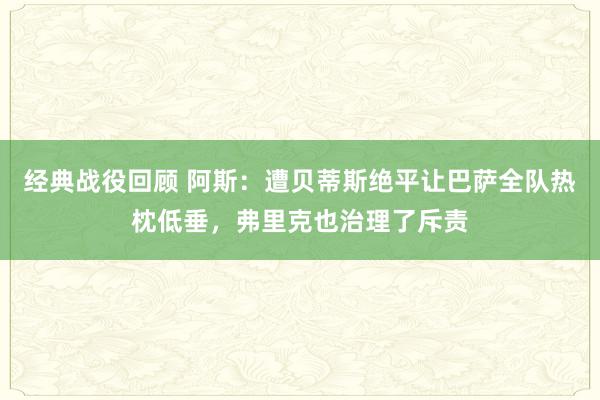 经典战役回顾 阿斯：遭贝蒂斯绝平让巴萨全队热枕低垂，弗里克也治理了斥责